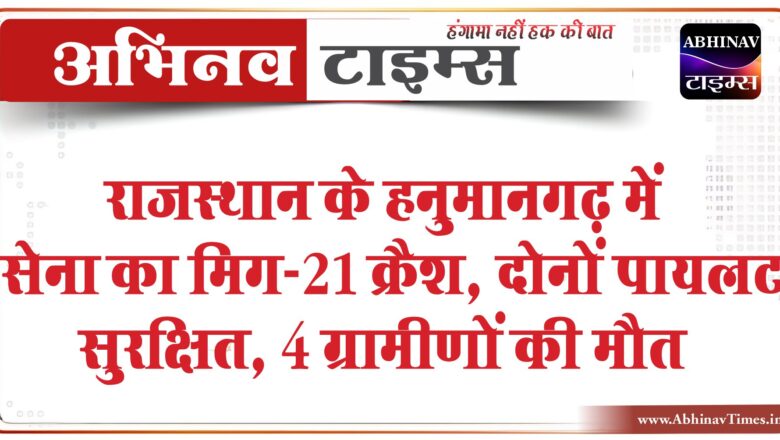 अभिनव टाइम्स

हंगामा नहीं हक की बात

ABHINAV
टाइम्स

राजस्थान के हनुमानगढ़ में सेना का मिग-21 क्रैश, दोनों पायलट सुरक्षित, 4 ग्रामीणों की मौत

www.AbhinavTimes.in